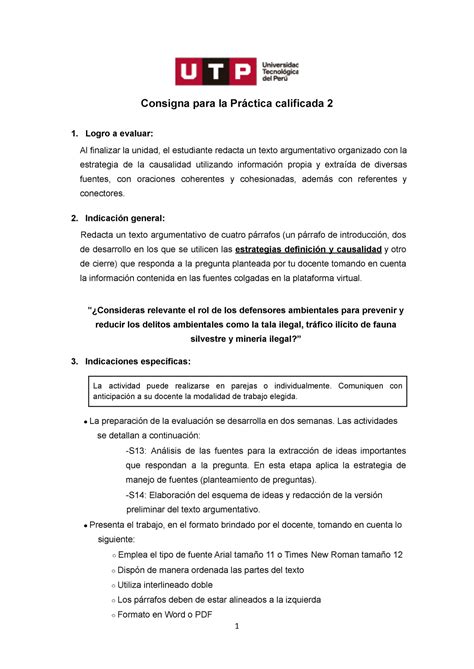 UTP Universidad Tecnológica del Perú

Consigna para la Práctica calificada 2

1. Logro a evaluar:

Al finalizar la unidad, el estudiante redacta un texto argumentativo organizado con la estrategia de la causalidad utilizando información propia y extraída de diversas fuentes, con oraciones coherentes y cohesionadas, además con referentes y conectores.

2. Indicación general:

Redacta un texto argumentativo de cuatro párrafos (un párrafo de introducción, dos de desarrollo en los que se utilicen las estrategias definición y causalidad y otro de cierre) que responda a la pregunta planteada por tu docente tomando en cuenta la información contenida en las fuentes colgadas en la plataforma virtual.

"¿Consideras relevante el rol de los defensores ambientales para prevenir y reducir los delitos ambientales como la tala ilegal, tráfico ilícito de fauna silvestre y minería ilegal?"

3. Indicaciones específicas:

La actividad puede realizarse en parejas o individualmente. Comuniquen con anticipación a su docente la modalidad de trabajo elegida.

• La preparación de la evaluación se desarrolla en dos semanas. Las actividades se detallan a continuación:

-S13: Análisis de las fuentes para la extracción de ideas importantes que respondan a la pregunta. En esta etapa aplica la estrategia de manejo de fuentes (planteamiento de preguntas).

-S14: Elaboración del esquema de ideas y redacción de la versión preliminar del texto argumentativo.

• Presenta el trabajo, en el formato brindado por el docente, tomando en cuenta lo siguiente:

○ Emplea el tipo de fuente Arial tamaño 11 o Times New Roman tamaño 12
○ Dispón de manera ordenada las partes del texto
○ Utiliza interlineado doble
○ Los párrafos deben de estar alineados a la izquierda
○ Formato en Word o PDF

1